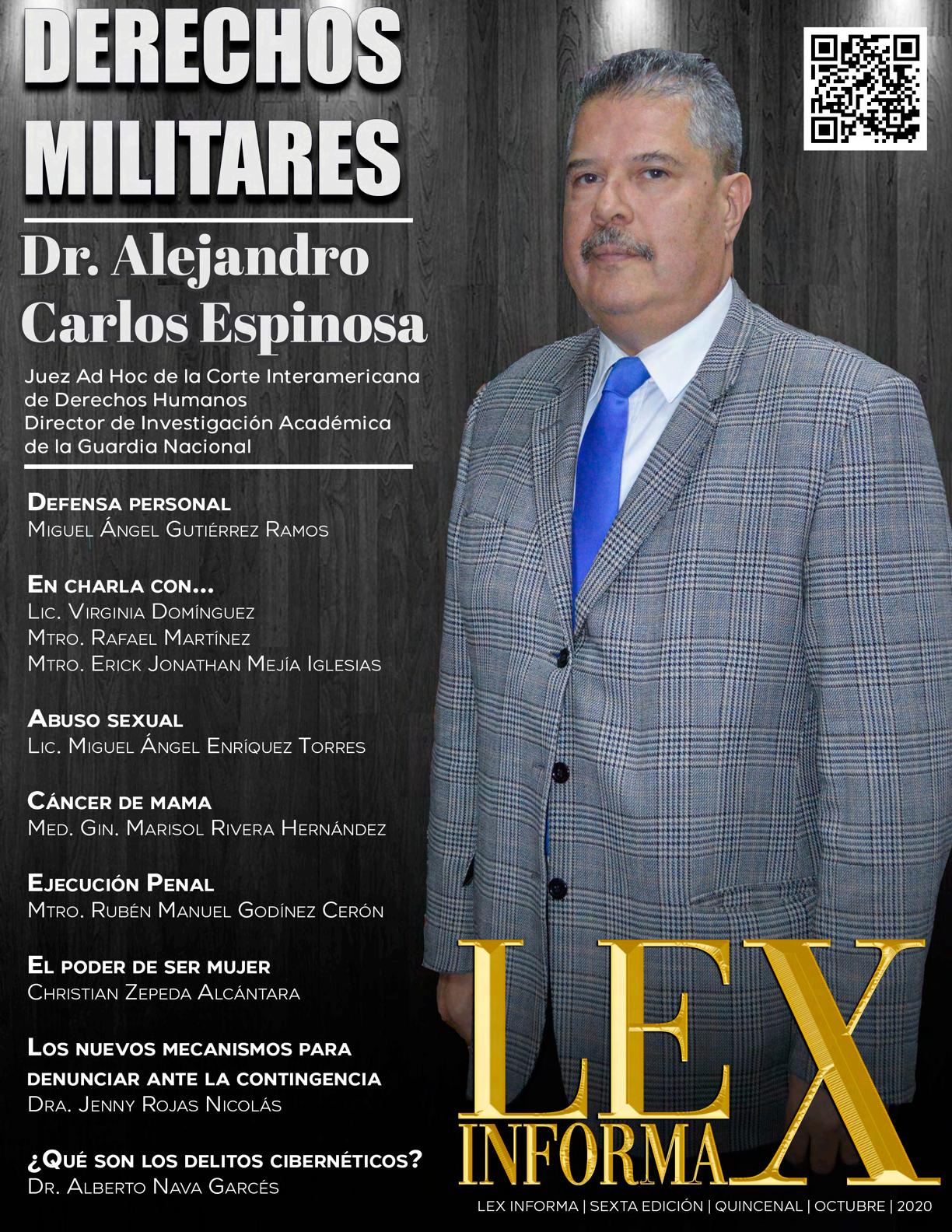 DERECHOS MILITARES

Dr. Alejandro Carlos Espinosa

Juez Ad Hoc de la Corte Interamericana de Derechos Humanos
Director de Investigación Académica de la Guardia Nacional

Defensa personal
Miguel Ángel Gutiérrez Ramos

En charla con...
Lic. Virginia Domínguez
Mtro. Rafael Martínez
Mtro. Erick Jonathan Mejía Iglesias

Abuso sexual
Lic. Miguel Ángel Enríquez Torres

Cáncer de mama
Med. Gin. Marisol Rivera Hernández

Ejecución Penal
Mtro. Rubén Manuel Godínez Cerón

El poder de ser mujer
Christian Zepeda Alcántara

Los nuevos mecanismos para denunciar ante la contingencia
Dra. Jenny Rojas Nicolás

¿Qué son los delitos cibernéticos?
Dr. Alberto Nava Garcés

LEX INFORMA

LEX INFORMA | SEXTA EDICIÓN | QUINCENAL | OCTUBRE | 2020